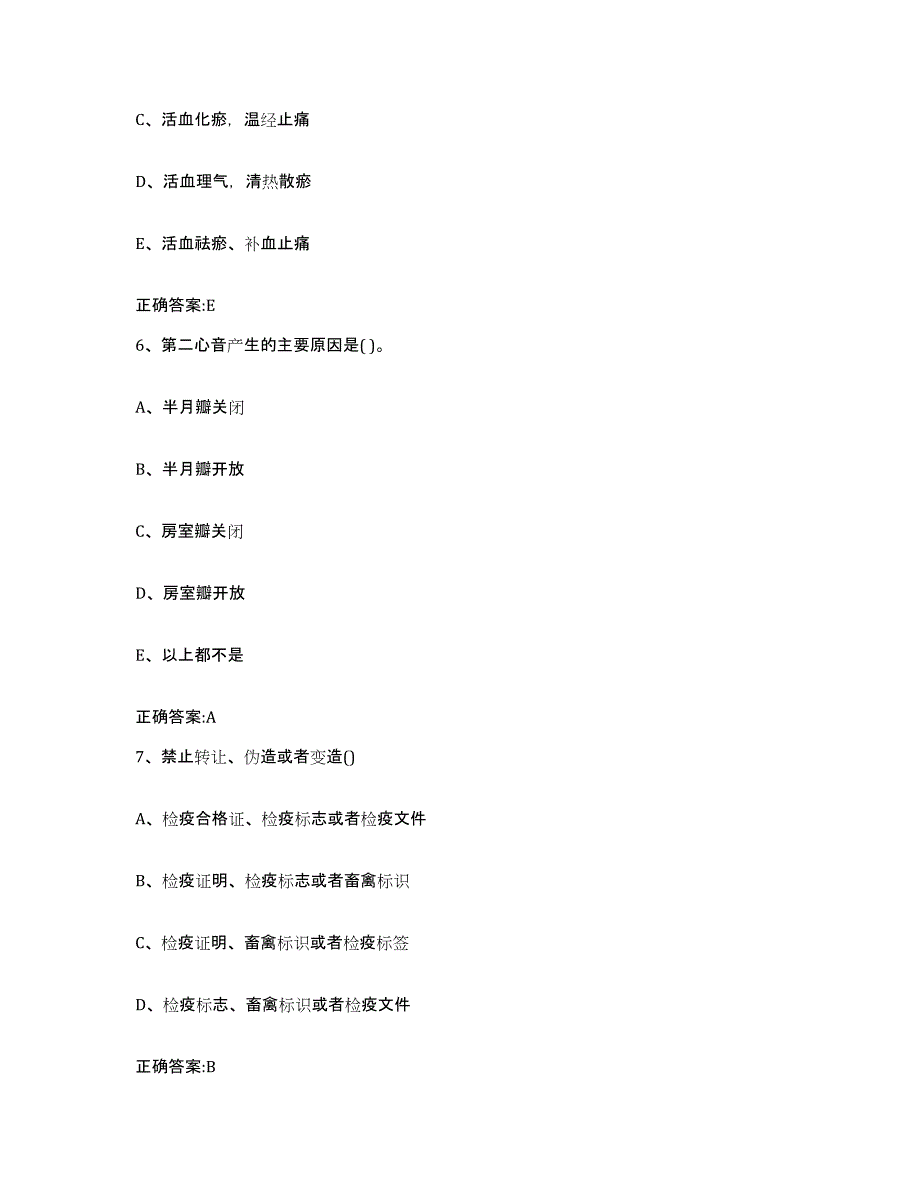 C、活血化瘀，温经止痛

D、活血理气，清热散瘀

E、活血祛瘀、补血止痛

正确答案:E

6、第二心音产生的主要原因是( )。

A、半月瓣关闭

B、半月瓣开放

C、房室瓣关闭

D、房室瓣开放

E、以上都不是

正确答案:A

7、禁止转让、伪造或者变造()

A、检疫合格证、检疫标志或者检疫文件

B、检疫证明、检疫标志或者畜禽标识

C、检疫证明、畜禽标识或者检疫标签

D、检疫标志、畜禽标识或者检疫文件

正确答案:B